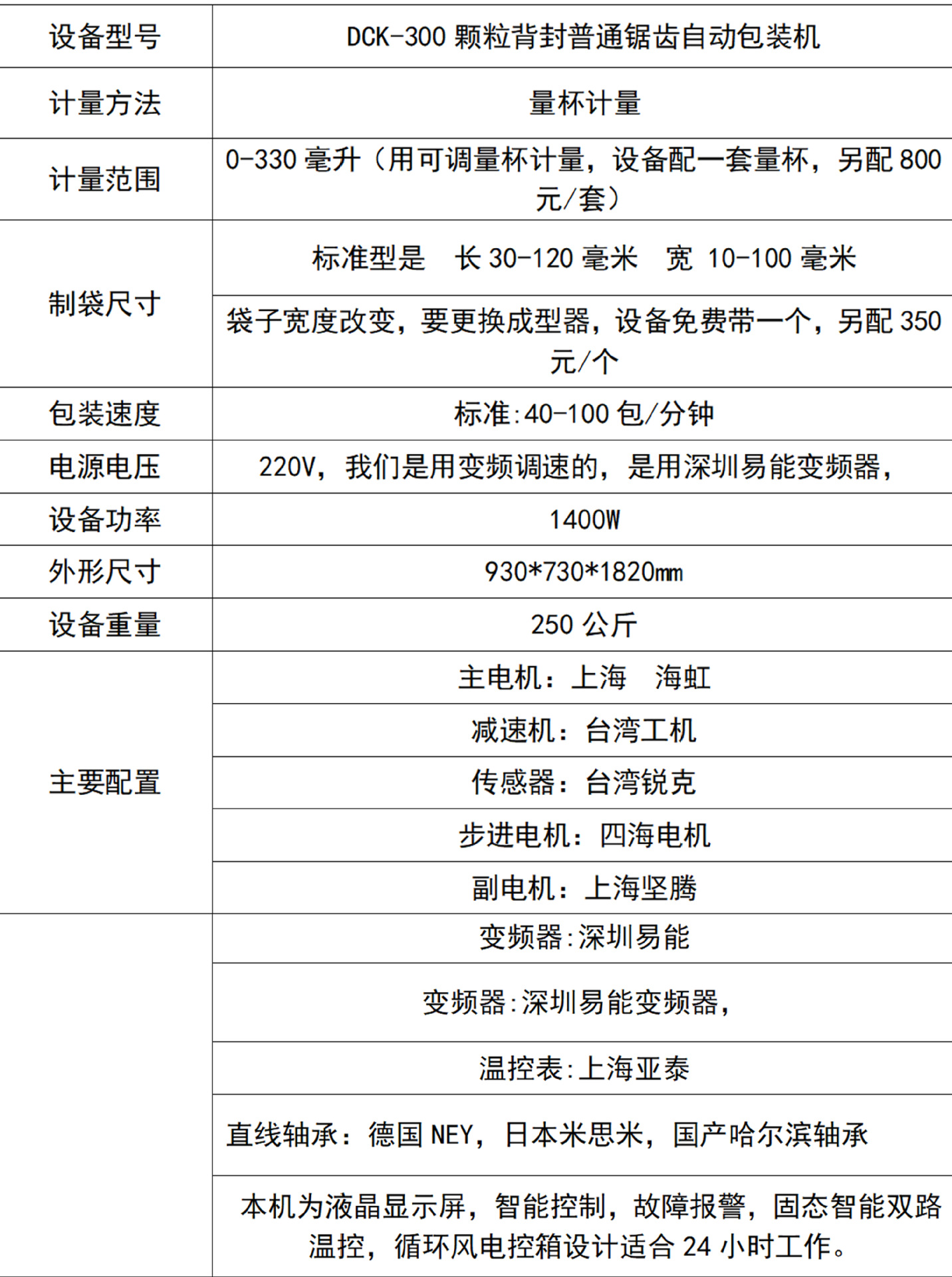 | 设备型号 | DCK-300 颗粒背封普通锯齿自动包装机 |
|---|---|
| 计量方法 | 量杯计量 |
| 计量范围 | 0-330 毫升（用可调量杯计量，设备配一套量杯，另配 800 元/套） |
| 制袋尺寸 | 标准型是　长 30-120 毫米　宽 10-100 毫米 |
| | 袋子宽度改变，要更换成型器，设备免费带一个，另配 350 元/个 |
| 包装速度 | 标准:40-100 包/分钟 |
| 电源电压 | 220V，我们是用变频调速的，是用深圳易能变频器， |
| 设备功率 | 1400W |
| 外形尺寸 | 930*730*1820mm |
| 设备重量 | 250 公斤 |
| 主要配置 | 主电机：上海　海虹 |
| | 减速机：台湾工机 |
| | 传感器：台湾锐克 |
| | 步进电机：四海电机 |
| | 副电机：上海坚腾 |
| | 变频器:深圳易能 |
| | 变频器:深圳易能变频器， |
| | 温控表:上海亚泰 |
| | 直线轴承：德国 NEY，日本米思米，国产哈尔滨轴承 |
| | 本机为液晶显示屏，智能控制，故障报警，固态智能双路温控，循环风电控箱设计适合 24 小时工作。 |